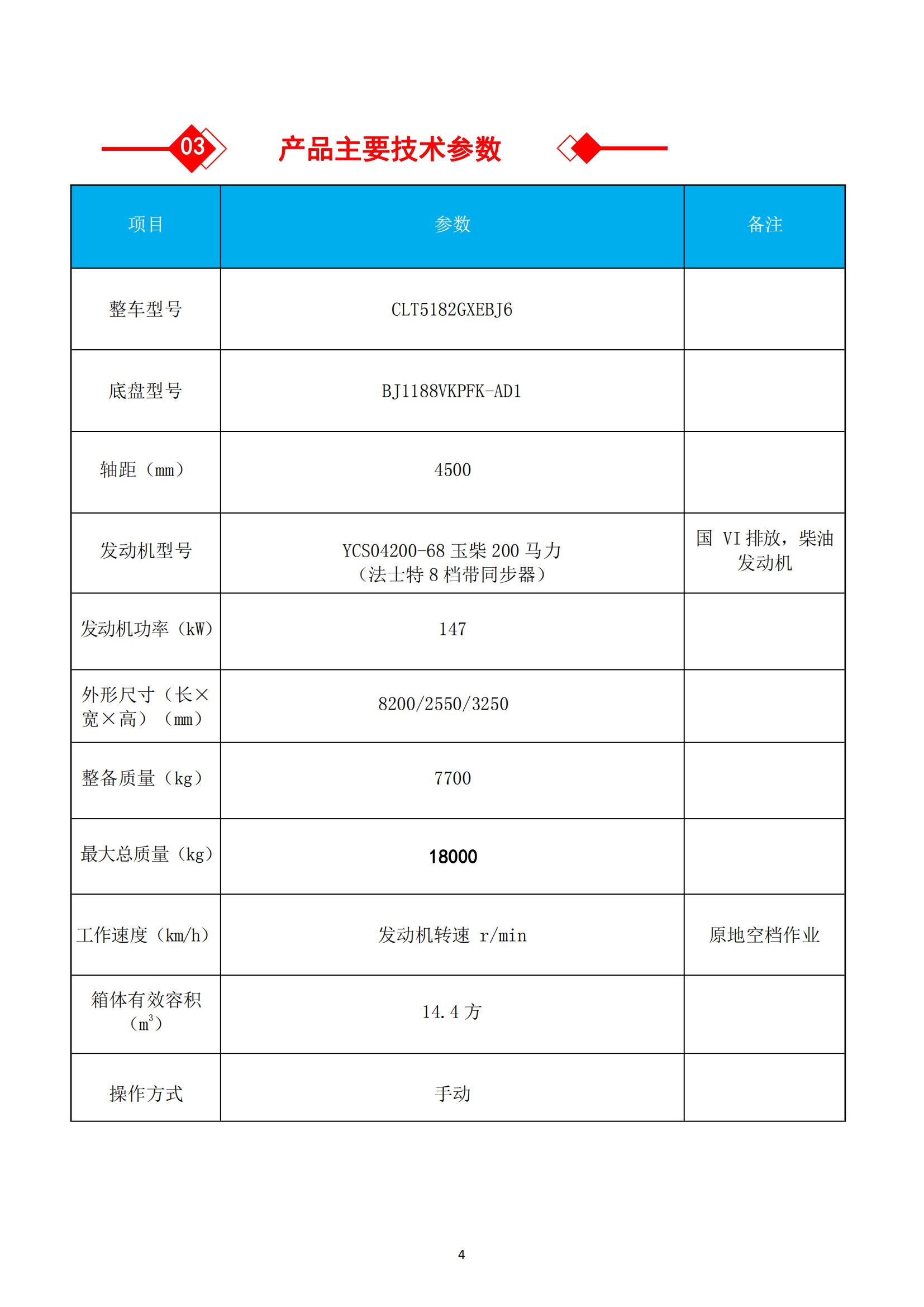 03 产品主要技术参数

| 项目 | 参数 | 备注 |
|---|---|---|
| 整车型号 | CLT5182GXEBJ6 | |
| 底盘型号 | BJ1188VKPFK-AD1 | |
| 轴距（mm） | 4500 | |
| 发动机型号 | YCS04200-68 玉柴 200 马力（法士特 8 档带同步器） | 国 VI 排放，柴油发动机 |
| 发动机功率（kW） | 147 | |
| 外形尺寸（长×宽×高）（mm） | 8200/2550/3250 | |
| 整备质量（kg） | 7700 | |
| 最大总质量（kg） | 18000 | |
| 工作速度（km/h） | 发动机转速 r/min | 原地空档作业 |
| 箱体有效容积（$m^3$） | 14.4 方 | |
| 操作方式 | 手动 | |

4